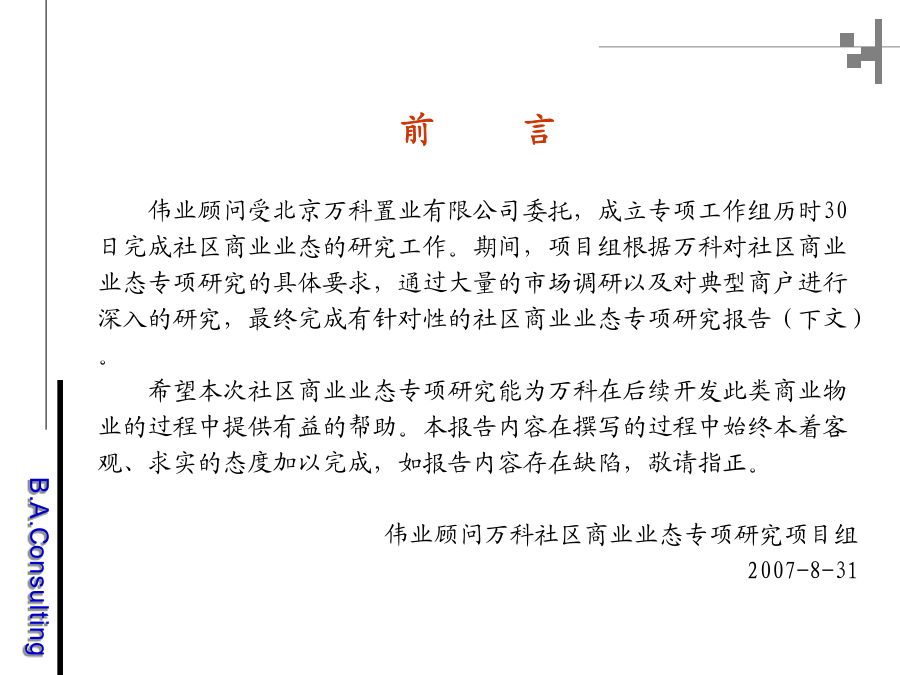 前　言

伟业顾问受北京万科置业有限公司委托，成立专项工作组历时30日完成社区商业业态的研究工作。期间，项目组根据万科对社区商业业态专项研究的具体要求，通过大量的市场调研以及对典型商户进行深入的研究，最终完成有针对性的社区商业业态专项研究报告（下文）。

希望本次社区商业业态专项研究能为万科在后续开发此类商业物业的过程中提供有益的帮助。本报告内容在撰写的过程中始终本着客观、求实的态度加以完成，如报告内容存在缺陷，敬请指正。

伟业顾问万科社区商业业态专项研究项目组
2007-8-31

B.A.Consulting